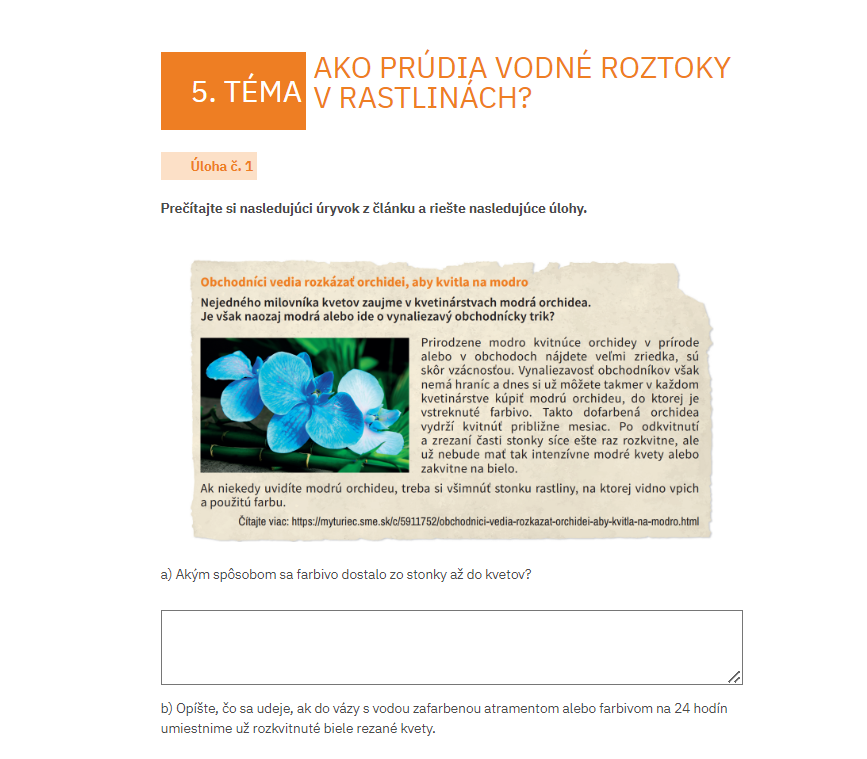 5. TÉMA

AKO PRÚDIA VODNÉ ROZTOKY V RASTLINÁCH?

Úloha č. 1

Prečítajte si nasledujúci úryvok z článku a riešte nasledujúce úlohy.

Obchodníci vedia rozkázať orchidei, aby kvitla na modro

Nejedného milovníka kvetov zaujme v kvetinárstvach modrá orchidea. Je však naozaj modrá alebo ide o vynaliezavý obchodnícky trik?

Prirodzene modro kvitnúce orchidey v prírode alebo v obchodoch nájdete veľmi zriedka, sú skôr vzácnosťou. Vynaliezavosť obchodníkov však nemá hraníc a dnes si už môžete takmer v každom kvetinárstve kúpiť modrú orchideu, do ktorej je vstreknuté farbivo. Takto dofarbená orchidea vydrží kvitnúť približne mesiac. Po odkvitnutí a zrezaní časti stonky síce ešte raz rozkvitne, ale už nebude mať tak intenzívne modré kvety alebo zakvitne na bielo.

Ak niekedy uvidíte modrú orchideu, treba si všimnúť stonku rastliny, na ktorej vidno vpich a použitú farbu.

Čítajte viac: https://myturiec.sme.sk/c/5911752/obchodnici-vedia-rozkazat-orchidei-aby-kvitla-na-modro.html

a) Akým spôsobom sa farbivo dostalo zo stonky až do kvetov?

b) Opíšte, čo sa udeje, ak do vázy s vodou zafarbenou atramentom alebo farbivom na 24 hodín umiestnime už rozkvitnuté biele rezané kvety.